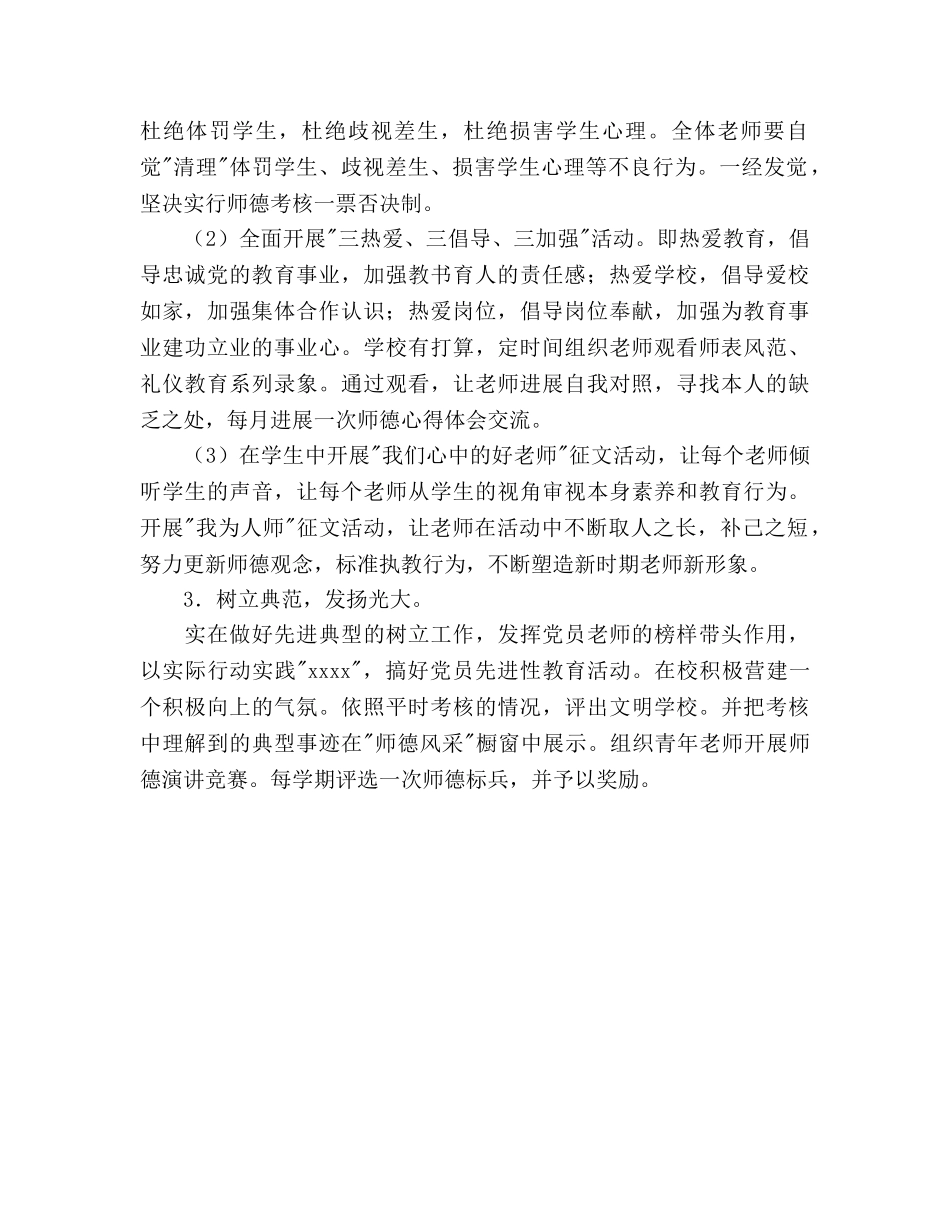 杜绝体罚学生，杜绝歧视差生，杜绝损害学生心理。全体老师要自觉"清理"体罚学生、歧视差生、损害学生心理等不良行为。一经发觉，坚决实行师德考核一票否决制。

（2）全面开展"三热爱、三倡导、三加强"活动。即热爱教育，倡导忠诚党的教育事业，加强教书育人的责任感；热爱学校，倡导爱校如家，加强集体合作认识；热爱岗位，倡导岗位奉献，加强为教育事业建功立业的事业心。学校有打算，定时间组织老师观看师表风范、礼仪教育系列录象。通过观看，让老师进展自我对照，寻找本人的缺乏之处，每月进展一次师德心得体会交流。

（3）在学生中开展"我们心中的好老师"征文活动，让每个老师倾听学生的声音，让每个老师从学生的视角审视本身素养和教育行为。开展"我为人师"征文活动，让老师在活动中不断取人之长，补己之短，努力更新师德观念，标准执教行为，不断塑造新时期老师新形象。

3．树立典范，发扬光大。

实在做好先进典型的树立工作，发挥党员老师的榜样带头作用，以实际行动实践"xxxx"，搞好党员先进性教育活动。在校积极营建一个积极向上的气氛。依照平时考核的情况，评出文明学校。并把考核中理解到的典型事迹在"师德风采"橱窗中展示。组织青年老师开展师德演讲竞赛。每学期评选一次师德标兵，并予以奖励。